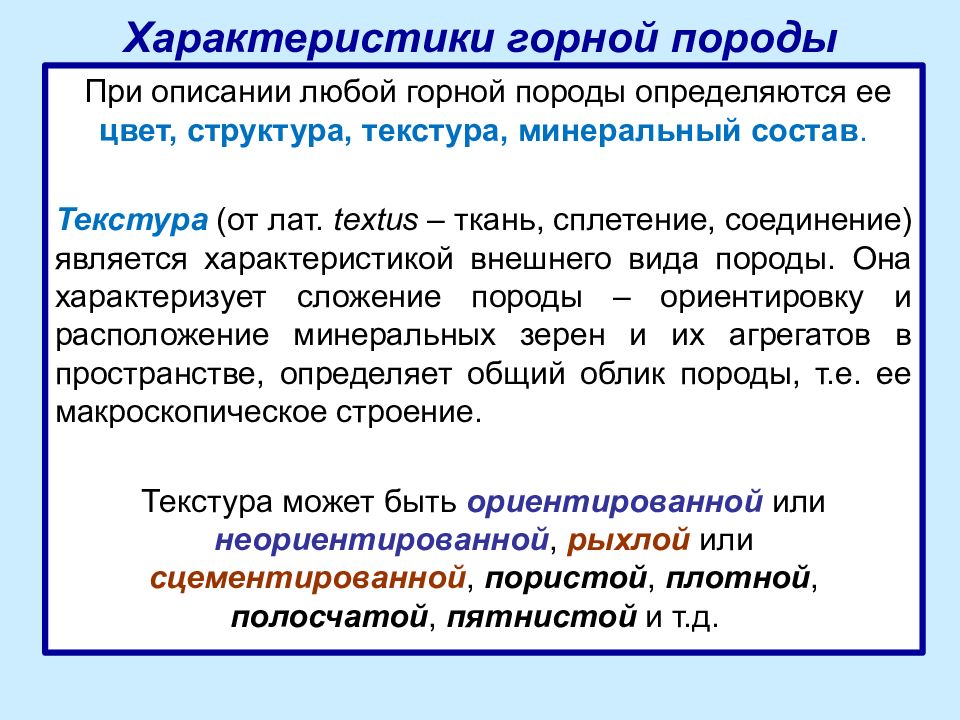 Характеристики горной породы

При описании любой горной породы определяются ее цвет, структура, текстура, минеральный состав.

Текстура (от лат. textus – ткань, сплетение, соединение) является характеристикой внешнего вида породы. Она характеризует сложение породы – ориентировку и расположение минеральных зерен и их агрегатов в пространстве, определяет общий облик породы, т.е. ее макроскопическое строение.

Текстура может быть ориентированной или неориентированной, рыхлой или сцементированной, пористой, плотной, полосчатой, пятнистой и т.д.